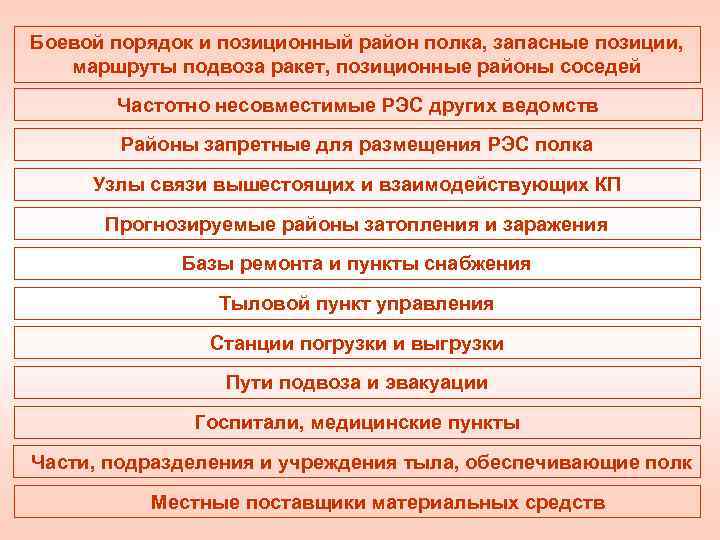 Боевой порядок и позиционный район полка, запасные позиции, маршруты подвоза ракет, позиционные районы соседей

Частотно несовместимые РЭС других ведомств

Районы запретные для размещения РЭС полка

Узлы связи вышестоящих и взаимодействующих КП

Прогнозируемые районы затопления и заражения

Базы ремонта и пункты снабжения

Тыловой пункт управления

Станции погрузки и выгрузки

Пути подвоза и эвакуации

Госпитали, медицинские пункты

Части, подразделения и учреждения тыла, обеспечивающие полк

Местные поставщики материальных средств